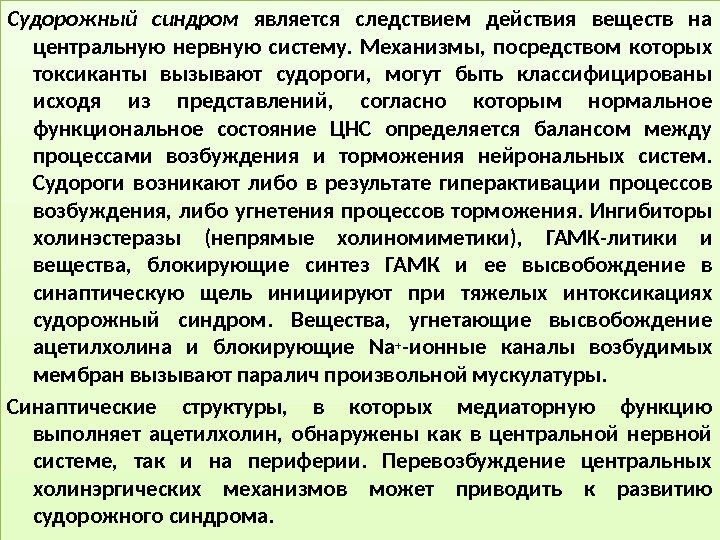 Судорожный синдром является следствием действия веществ на центральную нервную систему. Механизмы, посредством которых токсиканты вызывают судороги, могут быть классифицированы исходя из представлений, согласно которым нормальное функциональное состояние ЦНС определяется балансом между процессами возбуждения и торможения нейрональных систем. Судороги возникают либо в результате гиперактивации процессов возбуждения, либо угнетения процессов торможения. Ингибиторы холинэстеразы (непрямые холиномиметики), ГАМК-литики и вещества, блокирующие синтез ГАМК и ее высвобождение в синаптическую щель инициируют при тяжелых интоксикациях судорожный синдром. Вещества, угнетающие высвобождение ацетилхолина и блокирующие $Na^+$-ионные каналы возбудимых мембран вызывают паралич произвольной мускулатуры.

Синаптические структуры, в которых медиаторную функцию выполняет ацетилхолин, обнаружены как в центральной нервной системе, так и на периферии. Перевозбуждение центральных холинэргических механизмов может приводить к развитию судорожного синдрома.